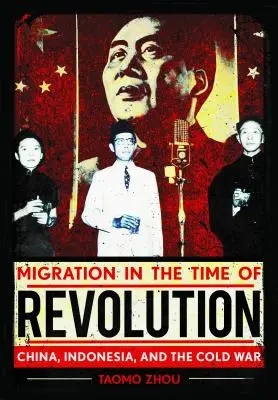 MIGRATION IN THE TIME OF
REVOLUTION
CHINA, INDONESIA, AND THE COLD WAR
TAOMO ZHOU